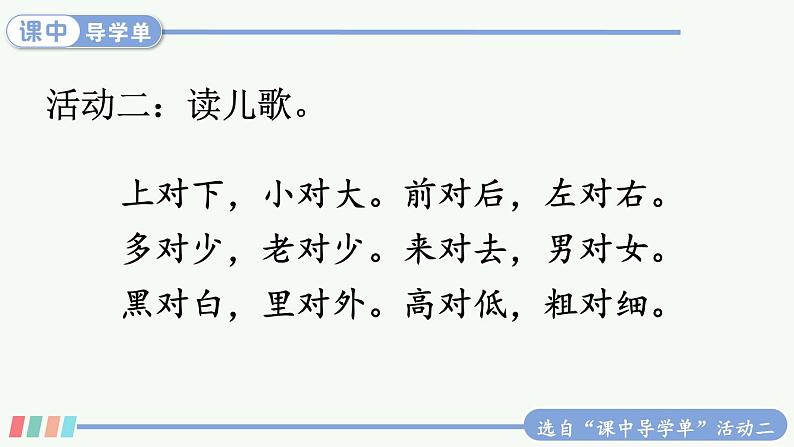 课中 导学单

活动二：读儿歌。

上对下，小对大。前对后，左对右。
多对少，老对少。来对去，男对女。
黑对白，里对外。高对低，粗对细。

选自“课中导学单”活动二